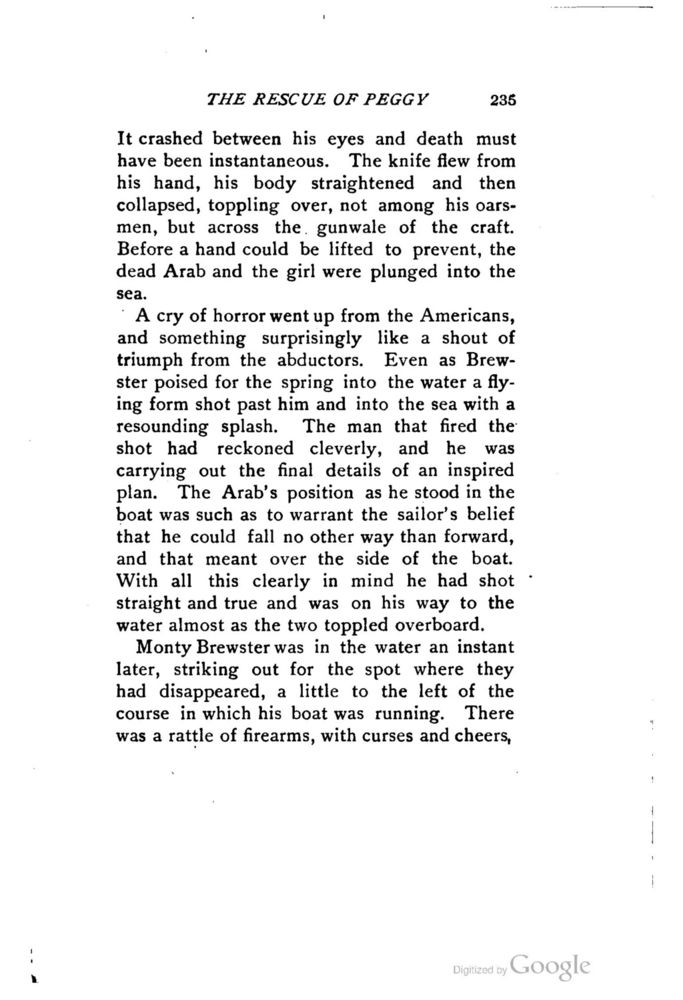 THE RESCUE OF PEGGY 235

It crashed between his eyes and death must have been instantaneous. The knife flew from his hand, his body straightened and then collapsed, toppling over, not among his oarsmen, but across the gunwale of the craft. Before a hand could be lifted to prevent, the dead Arab and the girl were plunged into the sea.

A cry of horror went up from the Americans, and something surprisingly like a shout of triumph from the abductors. Even as Brewster poised for the spring into the water a flying form shot past him and into the sea with a resounding splash. The man that fired the shot had reckoned cleverly, and he was carrying out the final details of an inspired plan. The Arab's position as he stood in the boat was such as to warrant the sailor's belief that he could fall no other way than forward, and that meant over the side of the boat. With all this clearly in mind he had shot straight and true and was on his way to the water almost as the two toppled overboard.

Monty Brewster was in the water an instant later, striking out for the spot where they had disappeared, a little to the left of the course in which his boat was running. There was a rattle of firearms, with curses and cheers,

Digitized by Google